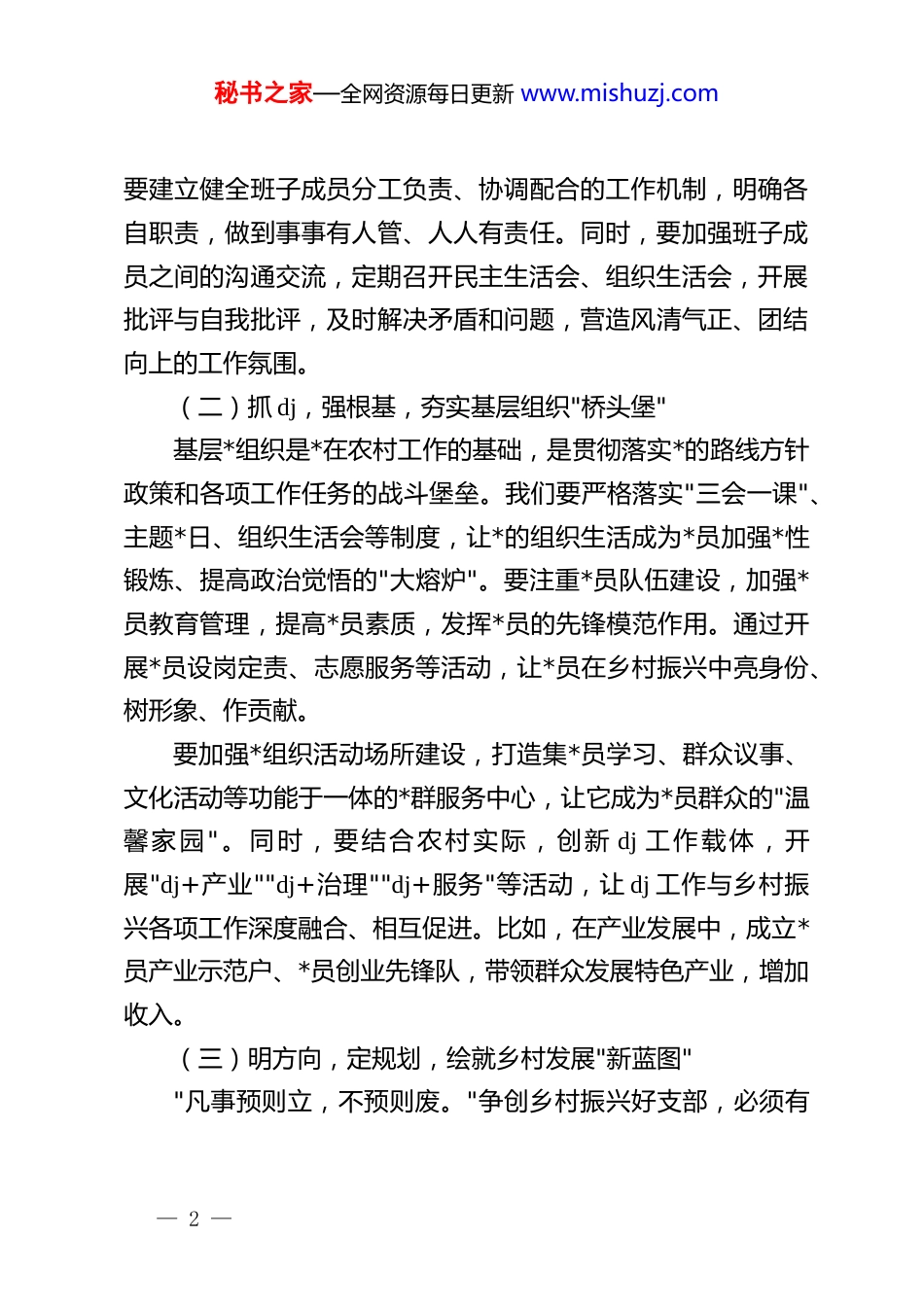 秘书之家—全网资源每日更新 www.mishuzj.com

要建立健全班子成员分工负责、协调配合的工作机制，明确各自职责，做到事事有人管、人人有责任。同时，要加强班子成员之间的沟通交流，定期召开民主生活会、组织生活会，开展批评与自我批评，及时解决矛盾和问题，营造风清气正、团结向上的工作氛围。

（二）抓 dj，强根基，夯实基层组织"桥头堡"

基层*组织是*在农村工作的基础，是贯彻落实*的路线方针政策和各项工作任务的战斗堡垒。我们要严格落实"三会一课"、主题*日、组织生活会等制度，让*的组织生活成为*员加强*性锻炼、提高政治觉悟的"大熔炉"。要注重*员队伍建设，加强*员教育管理，提高*员素质，发挥*员的先锋模范作用。通过开展*员设岗定责、志愿服务等活动，让*员在乡村振兴中亮身份、树形象、作贡献。

要加强*组织活动场所建设，打造集*员学习、群众议事、文化活动等功能于一体的*群服务中心，让它成为*员群众的"温馨家园"。同时，要结合农村实际，创新 dj 工作载体，开展"dj+产业""dj+治理""dj+服务"等活动，让 dj 工作与乡村振兴各项工作深度融合、相互促进。比如，在产业发展中，成立*员产业示范户、*员创业先锋队，带领群众发展特色产业，增加收入。

（三）明方向，定规划，绘就乡村发展"新蓝图"

"凡事预则立，不预则废。"争创乡村振兴好支部，必须有

— 2 —